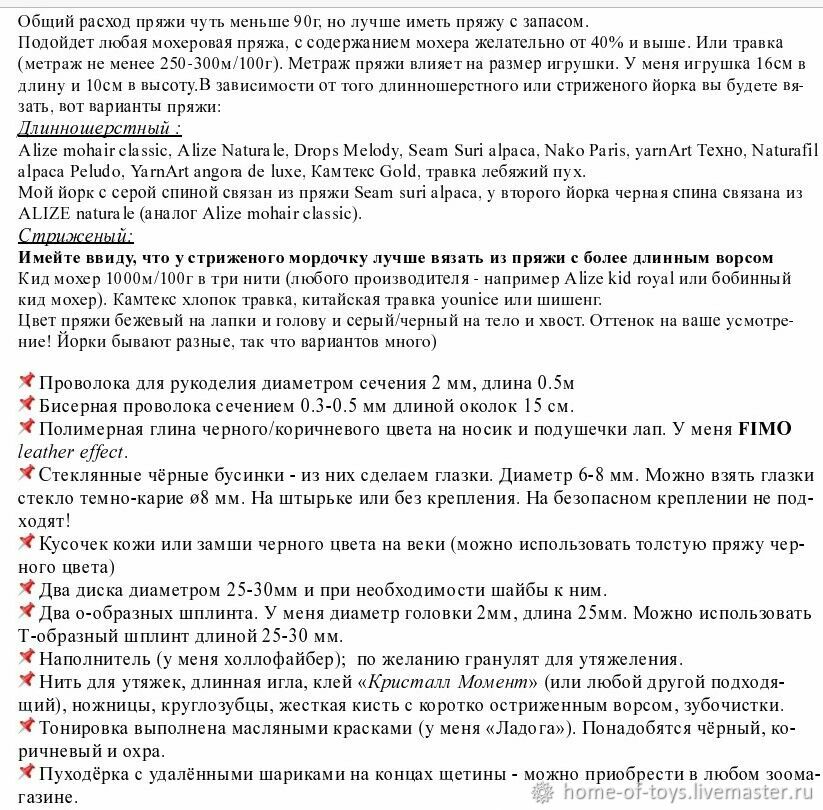 Общий расход пряжи чуть меньше 90г, но лучше иметь пряжу с запасом.
Подойдет любая мохеровая пряжа, с содержанием мохера желательно от 40% и выше. Или травка (метраж не менее 250-300м/100г). Метраж пряжи влияет на размер игрушки. У меня игрушка 16см в длину и 10см в высоту.В зависимости от того длинношерстного или стриженого йорка вы будете вязать, вот варианты пряжи:
Длинношерстный :
Alize mohair classic, Alize Naturale, Drops Melody, Seam Suri alpaca, Nako Paris, yarnArt Техно, Naturafil alpaca Peludo, YarnArt angora de luxe, Камтекс Gold, травка лебяжий пух.
Мой йорк с серой спиной связан из пряжи Seam suri alpaca, у второго йорка черная спина связана из ALIZE naturale (аналог Alize mohair classic).
Стриженый:
Имейте ввиду, что у стриженого мордочку лучше вязать из пряжи с более длинным ворсом
Кид мохер 1000м/100г в три нити (любого производителя - например Alize kid royal или бобинный кид мохер). Камтекс хлопок травка, китайская травка younice или шишенг.
Цвет пряжи бежевый на лапки и голову и серый/черный на тело и хвост. Оттенок на ваше усмотрение! Йорки бывают разные, так что вариантов много)

Проволока для рукоделия диаметром сечения 2 мм, длина 0.5м
Бисерная проволока сечением 0.3-0.5 мм длиной околок 15 см.
Полимерная глина черного/коричневого цвета на носик и подушечки лап. У меня FIMO leather effect.
Стеклянные чёрные бусинки - из них сделаем глазки. Диаметр 6-8 мм. Можно взять глазки стекло темно-карие ø8 мм. На штырьке или без крепления. На безопасном креплении не подходят!
Кусочек кожи или замши черного цвета на веки (можно использовать толстую пряжу черного цвета)
Два диска диаметром 25-30мм и при необходимости шайбы к ним.
Два о-образных шплинта. У меня диаметр головки 2мм, длина 25мм. Можно использовать Т-образный шплинт длиной 25-30 мм.
Наполнитель (у меня холлофайбер); по желанию гранулят для утяжеления.
Нить для утяжек, длинная игла, клей «Кристалл Момент» (или любой другой подходящий), ножницы, круглозубцы, жесткая кисть с коротко остриженным ворсом, зубочистки.
Тонировка выполнена масляными красками (у меня «Ладога»). Понадобятся чёрный, коричневый и охра.
Пуходёрка с удалёнными шариками на концах щетины - можно приобрести в любом зоомагазине.
home-of-toys.livemaster.ru